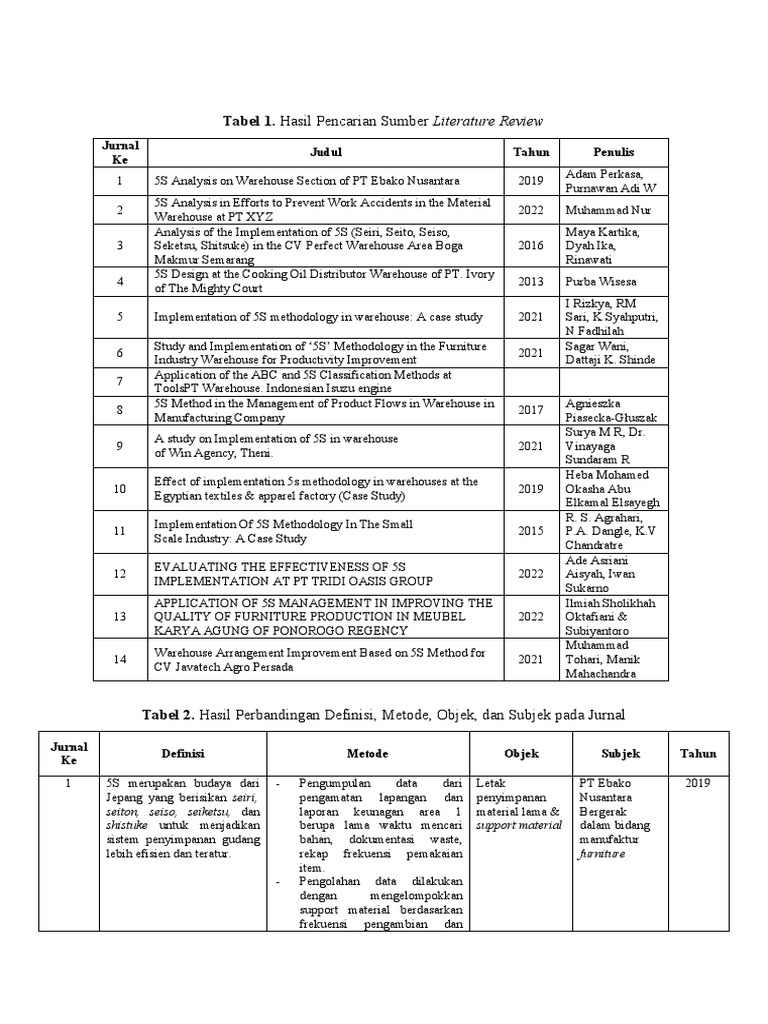 **Tabel 1.** Hasil Pencarian Sumber *Literature Review*

| Jurnal Ke | Judul | Tahun | Penulis |
|---|---|---|---|
| 1 | 5S Analysis on Warehouse Section of PT Ebako Nusantara | 2019 | Adam Perkasa, Purnawan Adi W |
| 2 | 5S Analysis in Efforts to Prevent Work Accidents in the Material Warehouse at PT XYZ | 2022 | Muhammad Nur |
| 3 | Analysis of the Implementation of 5S (Seiri, Seito, Seiso, Seketsu, Shitsuke) in the CV Perfect Warehouse Area Boga Makmur Semarang | 2016 | Maya Kartika, Dyah Ika, Rinawati |
| 4 | 5S Design at the Cooking Oil Distributor Warehouse of PT. Ivory of The Mighty Court | 2013 | Purba Wisesa |
| 5 | Implementation of 5S methodology in warehouse: A case study | 2021 | I Rizkya, RM Sari, K Syahputri, N Fadhilah |
| 6 | Study and Implementation of '5S' Methodology in the Furniture Industry Warehouse for Productivity Improvement | 2021 | Sagar Wani, Dattaji K. Shinde |
| 7 | Application of the ABC and 5S Classification Methods at ToolsPT Warehouse. Indonesian Isuzu engine | | |
| 8 | 5S Method in the Management of Product Flows in Warehouse in Manufacturing Company | 2017 | Agnieszka Piasecka-Głuszak |
| 9 | A study on Implementation of 5S in warehouse of Win Agency, Theni. | 2021 | Surya M R, Dr. Vinayaga Sundaram R |
| 10 | Effect of implementation 5s methodology in warehouses at the Egyptian textiles & apparel factory (Case Study) | 2019 | Heba Mohamed Okasha Abu Elkamal Elsayegh |
| 11 | Implementation Of 5S Methodology In The Small Scale Industry: A Case Study | 2015 | R. S. Agrahari, P.A. Dangle, K.V Chandratre |
| 12 | EVALUATING THE EFFECTIVENESS OF 5S IMPLEMENTATION AT PT TRIDI OASIS GROUP | 2022 | Ade Asriani Aisyah, Iwan Sukarno |
| 13 | APPLICATION OF 5S MANAGEMENT IN IMPROVING THE QUALITY OF FURNITURE PRODUCTION IN MEUBEL KARYA AGUNG OF PONOROGO REGENCY | 2022 | Ilmiah Sholikhah Oktafiani & Subiyantoro |
| 14 | Warehouse Arrangement Improvement Based on 5S Method for CV Javatech Agro Persada | 2021 | Muhammad Tohari, Manik Mahachandra |

**Tabel 2.** Hasil Perbandingan Definisi, Metode, Objek, dan Subjek pada Jurnal

| Jurnal Ke | Definisi | Metode | Objek | Subjek | Tahun |
|---|---|---|---|---|---|
| 1 | 5S merupakan budaya dari Jepang yang berisikan *seiri, seiton, seiso, seiketsu,* dan *shistuke* untuk menjadikan sistem penyimpanan gudang lebih efisien dan teratur. | - Pengumpulan data dari pengamatan lapangan dan laporan keuangan area 1 berupa lama waktu mencari bahan, dokumentasi waste, rekap frekuensi pemakaian item. - Pengolahan data dilakukan dengan mengelompokkan support material berdasarkan frekuensi pengambian dan | Letak penyimpanan material lama & *support material* | PT Ebako Nusantara Bergerak dalam bidang manufaktur *furniture* | 2019 |